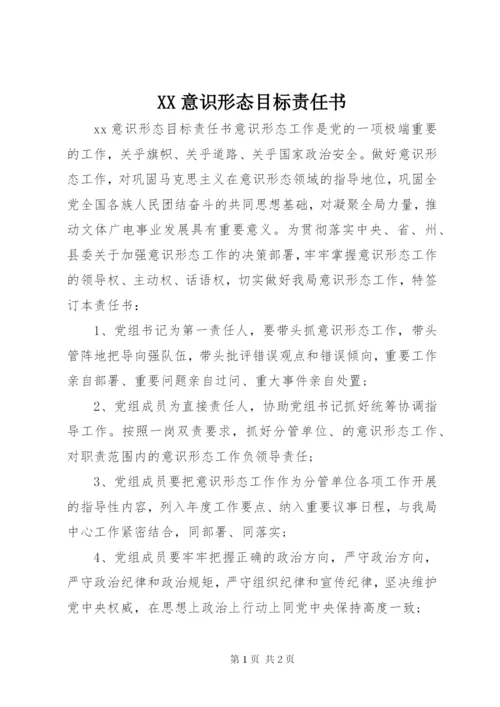 XX 意识形态目标责任书

xx 意识形态目标责任书意识形态工作是党的一项极端重要的工作，关乎旗帜、关乎道路、关乎国家政治安全。做好意识形态工作，对巩固马克思主义在意识形态领域的指导地位，巩固全党全国各族人民团结奋斗的共同思想基础，对凝聚全局力量，推动文体广电事业发展具有重要意义。为贯彻落实中央、省、州、县委关于加强意识形态工作的决策部署，牢牢掌握意识形态工作的领导权、主动权、话语权，切实做好我局意识形态工作，特签订本责任书：

1、党组书记为第一责任人，要带头抓意识形态工作，带头管阵地把导向强队伍，带头批评错误观点和错误倾向，重要工作亲自部署、重要问题亲自过问、重大事件亲自处置；

2、党组成员为直接责任人，协助党组书记抓好统筹协调指导工作。按照一岗双责要求，抓好分管单位、的意识形态工作、对职责范围内的意识形态工作负领导责任；

3、党组成员要把意识形态工作作为分管单位各项工作开展的指导性内容，列入年度工作要点、纳入重要议事日程，与我局中心工作紧密结合，同部署、同落实；

4、党组成员要牢牢把握正确的政治方向，严守政治方向，严守政治纪律和政治规矩，严守组织纪律和宣传纪律，坚决维护党中央权威，在思想上政治上行动上同党中央保持高度一致；

第 1 页 共 2 页